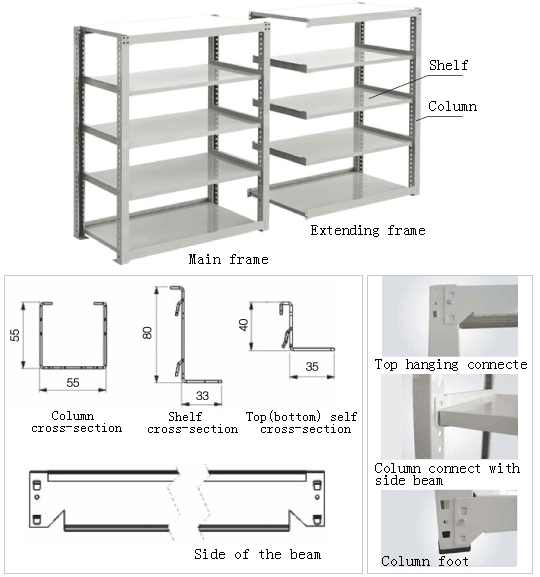 Shelf

Column

Extending frame

Main frame

55

55

Column cross-section

80

33

Shelf cross-section

40

35

Top(bottom) self cross-section

Side of the beam

Top hanging connecte

Column connect with side beam

Column foot